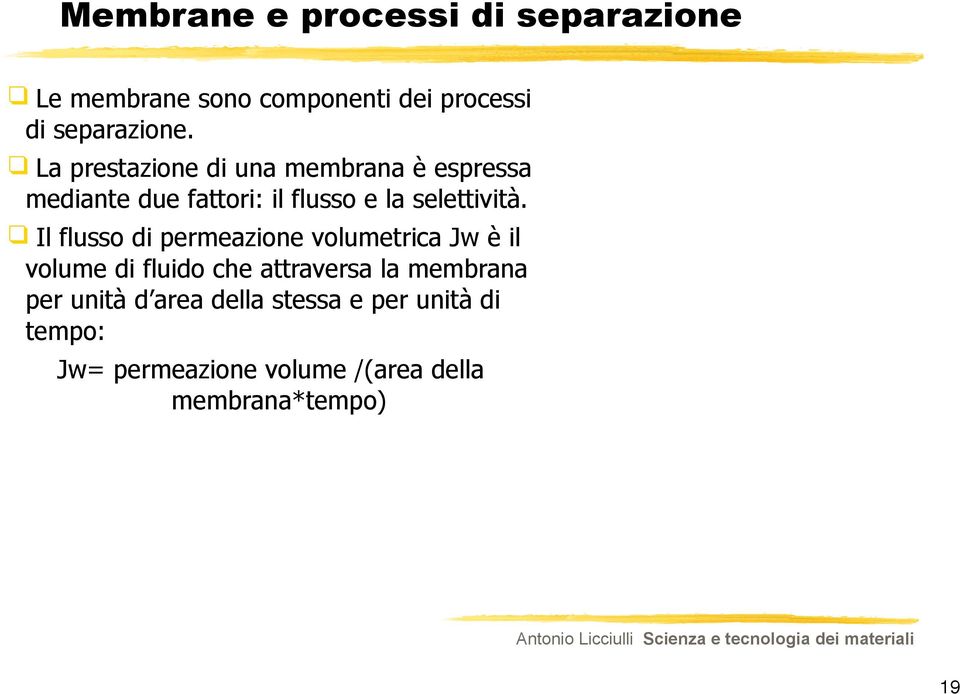 Membrane e processi di separazione

Le membrane sono componenti dei processi di separazione.

La prestazione di una membrana è espressa mediante due fattori: il flusso e la selettività.

Il flusso di permeazione volumetrica Jw è il volume di fluido che attraversa la membrana per unità d'area della stessa e per unità di tempo:

Jw= permeazione volume /(area della membrana*tempo)

Antonio Licciulli Scienza e tecnologia dei materiali

19